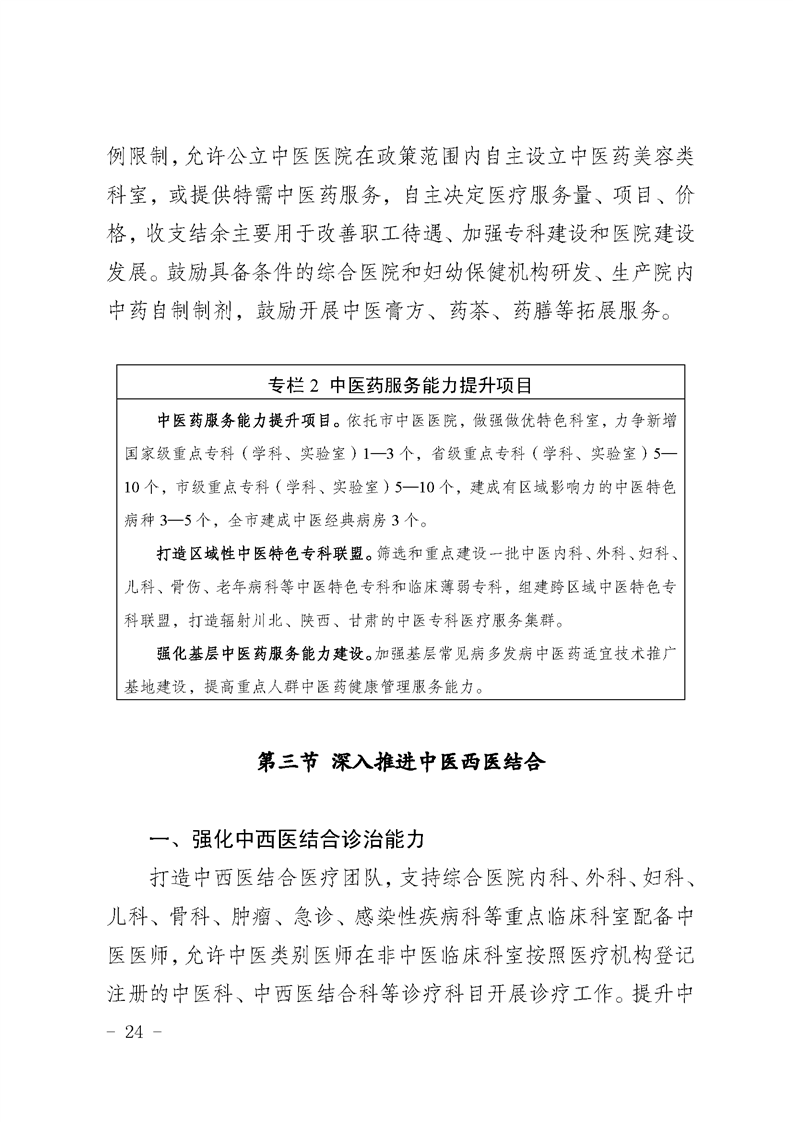 例限制，允许公立中医医院在政策范围内自主设立中医药美容类科室，或提供特需中医药服务，自主决定医疗服务量、项目、价格，收支结余主要用于改善职工待遇、加强专科建设和医院建设发展。鼓励具备条件的综合医院和妇幼保健机构研发、生产院内中药自制制剂，鼓励开展中医膏方、药茶、药膳等拓展服务。

专栏 2 中医药服务能力提升项目

中医药服务能力提升项目。依托市中医医院，做强做优特色科室，力争新增国家级重点专科（学科、实验室）1—3 个，省级重点专科（学科、实验室）5—10 个，市级重点专科（学科、实验室）5—10 个，建成有区域影响力的中医特色病种 3—5 个，全市建成中医经典病房 3 个。

打造区域性中医特色专科联盟。筛选和重点建设一批中医内科、外科、妇科、儿科、骨伤、老年病科等中医特色专科和临床薄弱专科，组建跨区域中医特色专科联盟，打造辐射川北、陕西、甘肃的中医专科医疗服务集群。

强化基层中医药服务能力建设。加强基层常见病多发病中医药适宜技术推广基地建设，提高重点人群中医药健康管理服务能力。

第三节 深入推进中医西医结合

一、强化中西医结合诊治能力

打造中西医结合医疗团队，支持综合医院内科、外科、妇科、儿科、骨科、肿瘤、急诊、感染性疾病科等重点临床科室配备中医医师，允许中医类别医师在非中医临床科室按照医疗机构登记注册的中医科、中西医结合科等诊疗科目开展诊疗工作。提升中

- 24 -